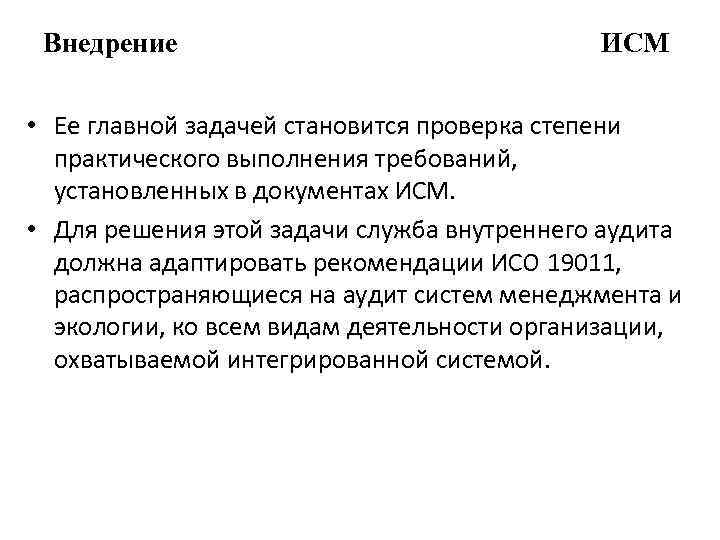 Внедрение ИСМ

• Ее главной задачей становится проверка степени практического выполнения требований, установленных в документах ИСМ.

• Для решения этой задачи служба внутреннего аудита должна адаптировать рекомендации ИСО 19011, распространяющиеся на аудит систем менеджмента и экологии, ко всем видам деятельности организации, охватываемой интегрированной системой.